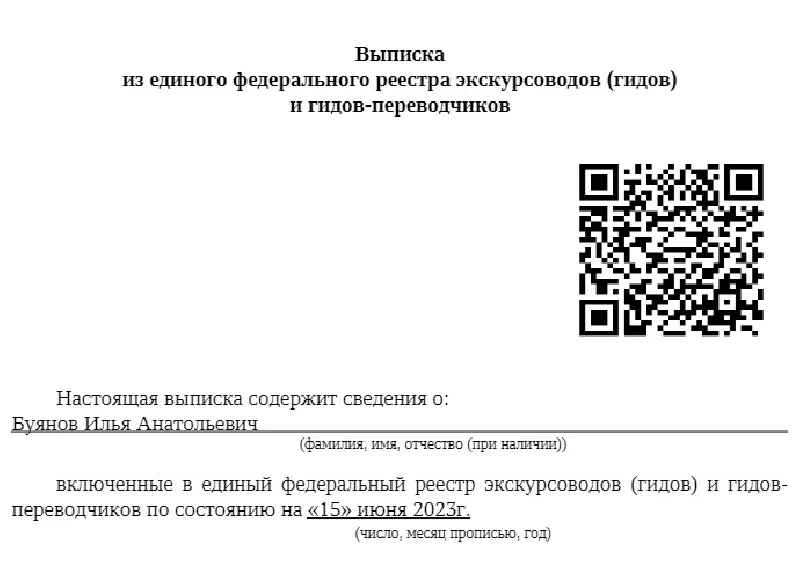 Выписка
из единого федерального реестра экскурсоводов (гидов)
и гидов-переводчиков

Настоящая выписка содержит сведения о:
Буянов Илья Анатольевич
(фамилия, имя, отчество (при наличии))

включенные в единый федеральный реестр экскурсоводов (гидов) и гидов-переводчиков по состоянию на «15» июня 2023г.
(число, месяц прописью, год)